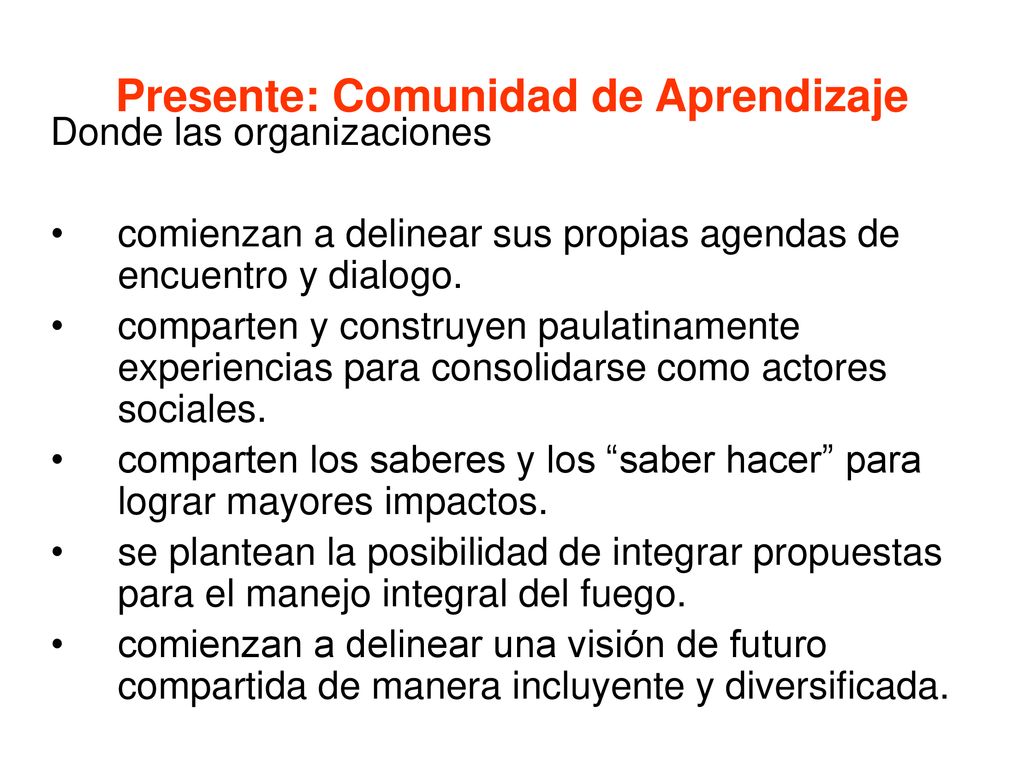 Presente: Comunidad de Aprendizaje

Donde las organizaciones

• comienzan a delinear sus propias agendas de encuentro y dialogo.
• comparten y construyen paulatinamente experiencias para consolidarse como actores sociales.
• comparten los saberes y los “saber hacer” para lograr mayores impactos.
• se plantean la posibilidad de integrar propuestas para el manejo integral del fuego.
• comienzan a delinear una visión de futuro compartida de manera incluyente y diversificada.